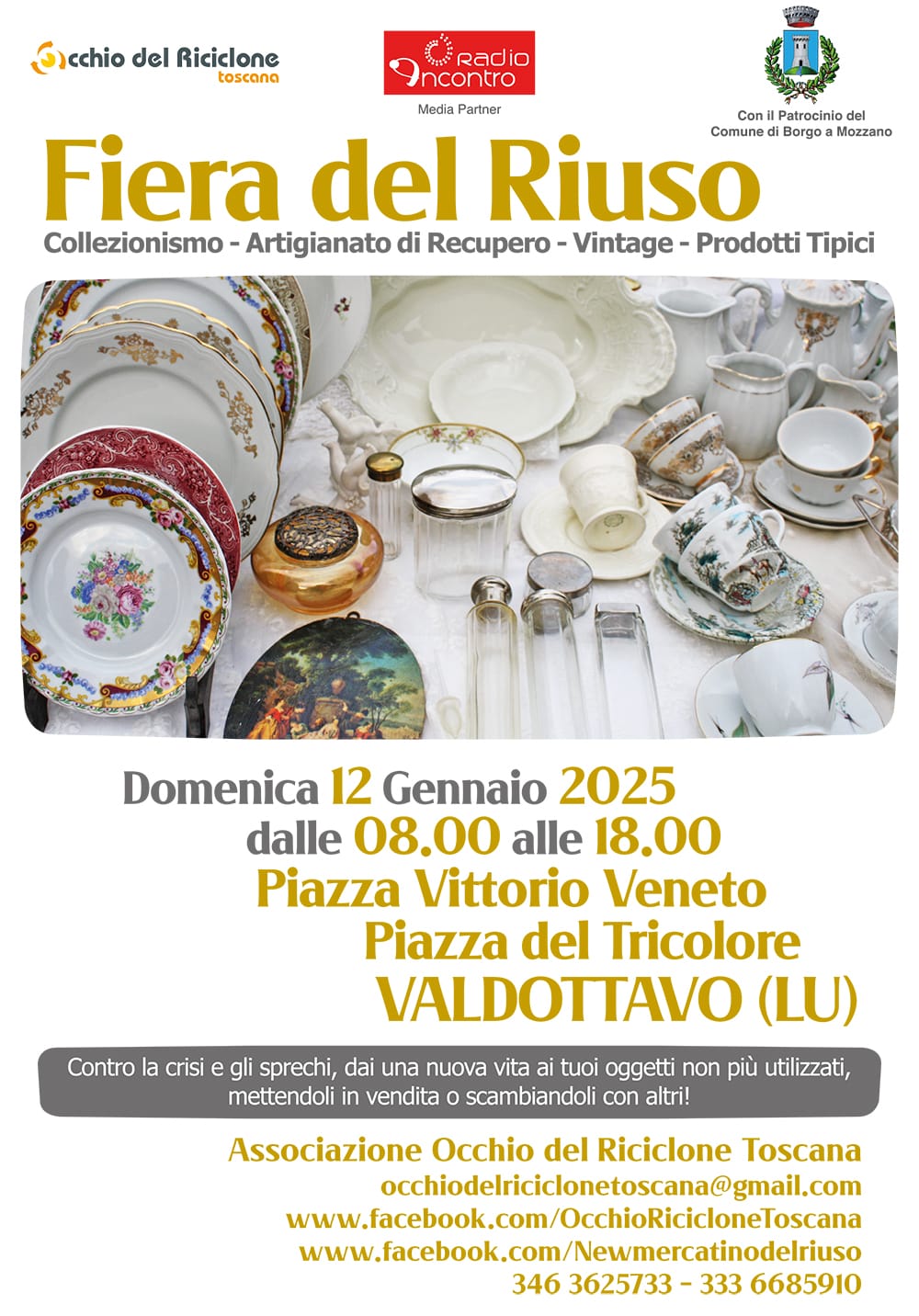 Occhio del Riciclone
toscana

Radio Incontro
Media Partner

Con il Patrocinio del
Comune di Borgo a Mozzano

Fiera del Riuso

Collezionismo - Artigianato di Recupero - Vintage - Prodotti Tipici

Domenica 12 Gennaio 2025
dalle 08.00 alle 18.00
Piazza Vittorio Veneto
Piazza del Tricolore
VALDOTTAVO (LU)

Contro la crisi e gli sprechi, dai una nuova vita ai tuoi oggetti non più utilizzati, mettendoli in vendita o scambiandoli con altri!

Associazione Occhio del Riciclone Toscana
occhiodelriciclonetoscana@gmail.com
www.facebook.com/OcchioRicicloneToscana
www.facebook.com/Newmercatinodelriuso
346 3625733 - 333 6685910